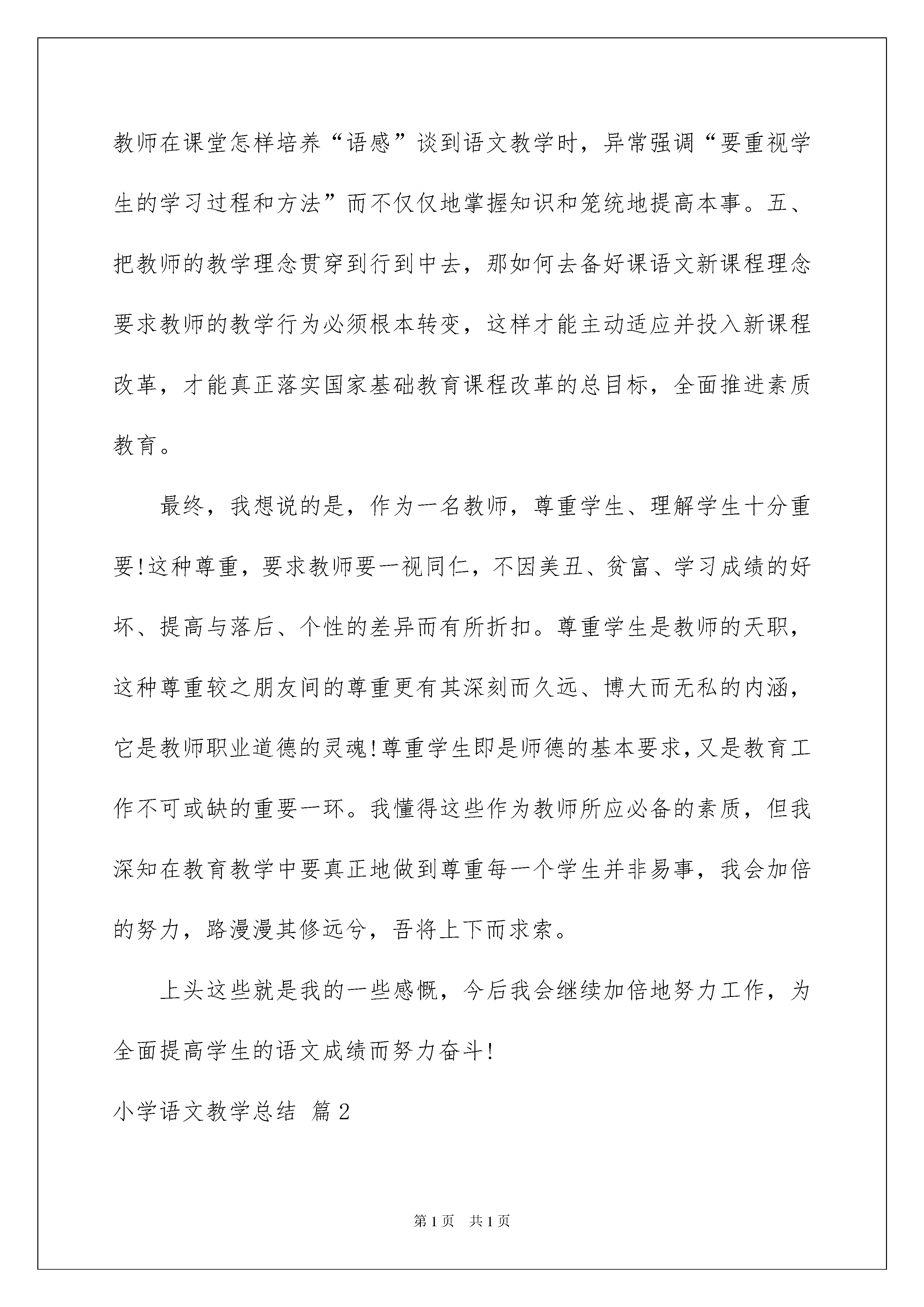 教师在课堂怎样培养“语感”谈到语文教学时，异常强调“要重视学生的学习过程和方法”而不仅仅地掌握知识和笼统地提高本事。五、把教师的教学理念贯穿到行到中去，那如何去备好课语文新课程理念要求教师的教学行为必须根本转变，这样才能主动适应并投入新课程改革，才能真正落实国家基础教育课程改革的总目标，全面推进素质教育。

最终，我想说的是，作为一名教师，尊重学生、理解学生十分重要!这种尊重，要求教师要一视同仁，不因美丑、贫富、学习成绩的好坏、提高与落后、个性的差异而有所折扣。尊重学生是教师的天职，这种尊重较之朋友间的尊重更有其深刻而久远、博大而无私的内涵，它是教师职业道德的灵魂!尊重学生即是师德的基本要求,又是教育工作不可或缺的重要一环。我懂得这些作为教师所应必备的素质，但我深知在教育教学中要真正地做到尊重每一个学生并非易事，我会加倍的努力，路漫漫其修远兮，吾将上下而求索。

上头这些就是我的一些感慨，今后我会继续加倍地努力工作，为全面提高学生的语文成绩而努力奋斗!

小学语文教学总结 篇2

第1页 共1页